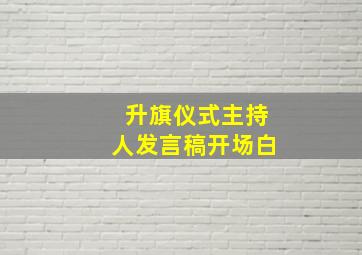 升旗仪式主持人发言稿开场白